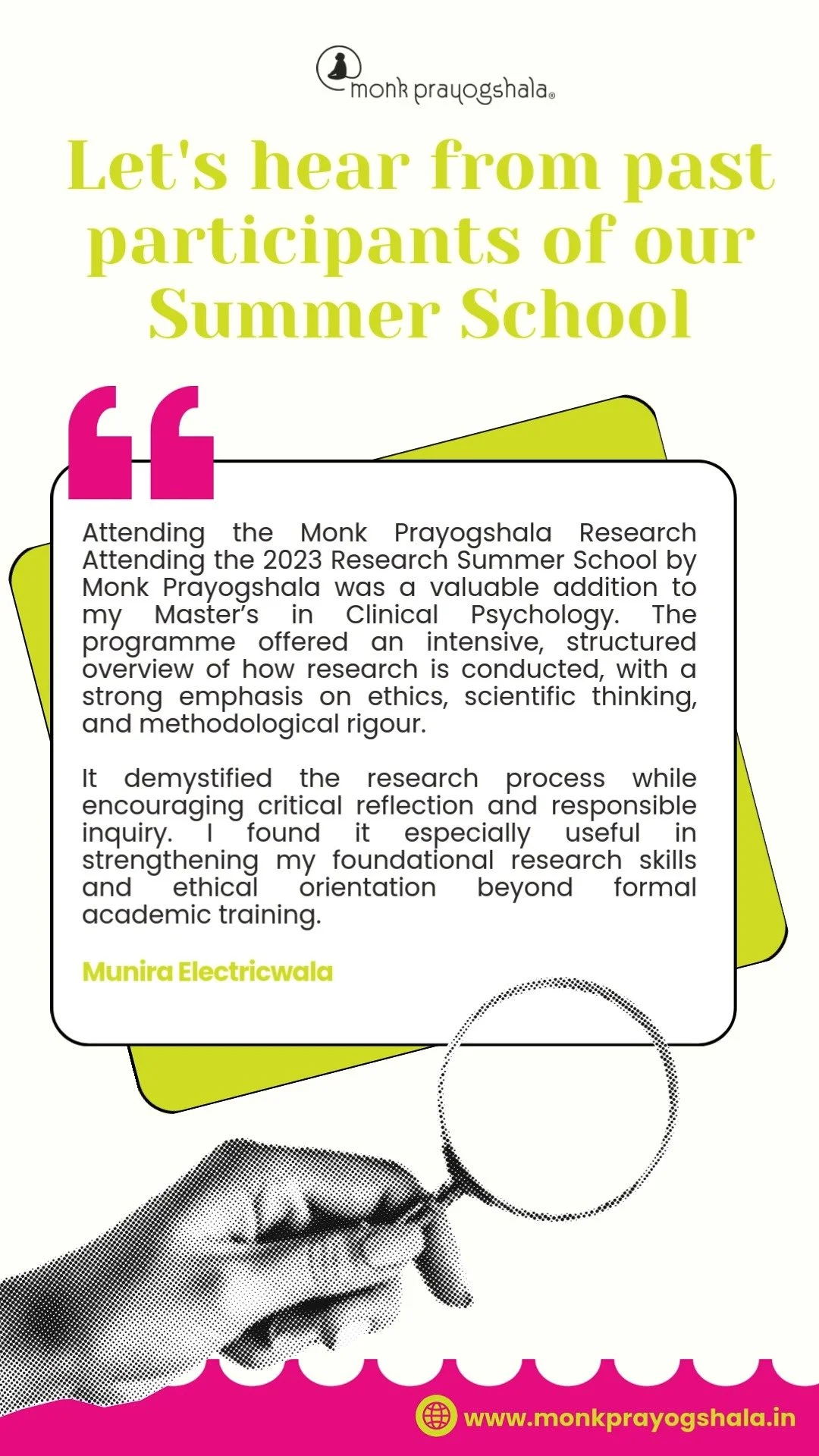 monk prayogshala®

Let's hear from past participants of our Summer School

Attending the Monk Prayogshala Research Attending the 2023 Research Summer School by Monk Prayogshala was a valuable addition to my Master's in Clinical Psychology. The programme offered an intensive, structured overview of how research is conducted, with a strong emphasis on ethics, scientific thinking, and methodological rigour.

It demystified the research process while encouraging critical reflection and responsible inquiry. I found it especially useful in strengthening my foundational research skills and ethical orientation beyond formal academic training.

Munira Electricwala

www.monkprayogshala.in